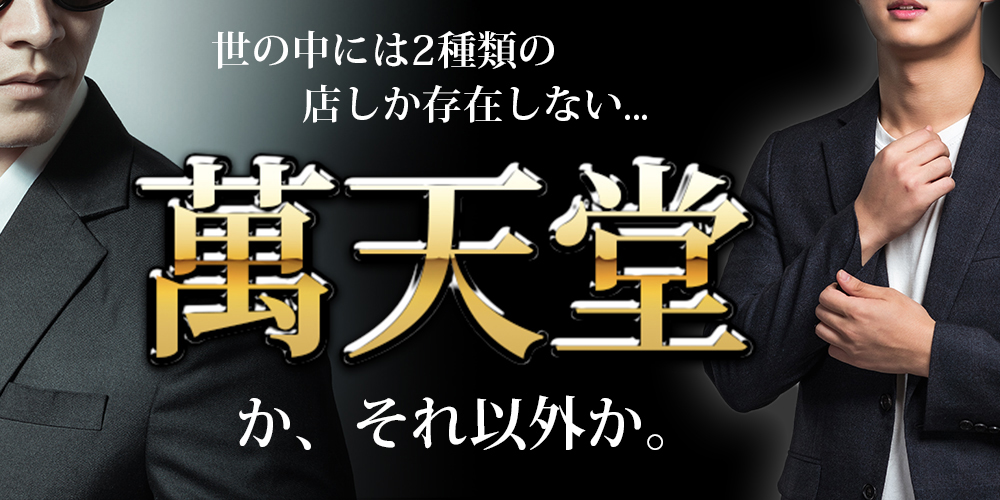 世の中には2種類の
店しか存在しない...

萬天堂

か、それ以外か。